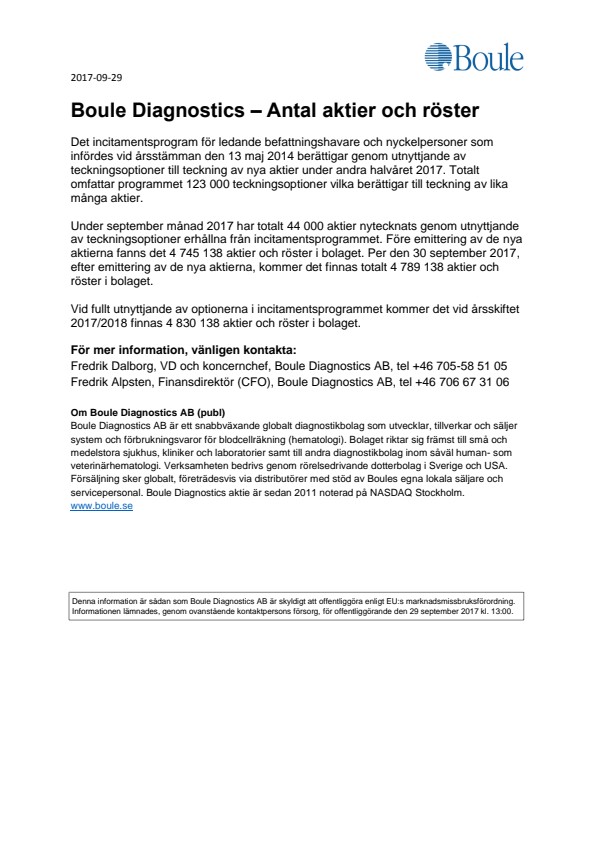 Boule

2017-09-29

Boule Diagnostics – Antal aktier och röster

Det incitamentsprogram för ledande befattningshavare och nyckelpersoner som infördes vid årsstämman den 13 maj 2014 berättigar genom utnyttjande av teckningsoptioner till teckning av nya aktier under andra halvåret 2017. Totalt omfattar programmet 123 000 teckningsoptioner vilka berättigar till teckning av lika många aktier.

Under september månad 2017 har totalt 44 000 aktier nytecknats genom utnyttjande av teckningsoptioner erhållna från incitamentsprogrammet. Före emittering av de nya aktierna fanns det 4 745 138 aktier och röster i bolaget. Per den 30 september 2017, efter emittering av de nya aktierna, kommer det finnas totalt 4 789 138 aktier och röster i bolaget.

Vid fullt utnyttjande av optionerna i incitamentsprogrammet kommer det vid årsskiftet 2017/2018 finnas 4 830 138 aktier och röster i bolaget.

För mer information, vänligen kontakta:
Fredrik Dalborg, VD och koncernchef, Boule Diagnostics AB, tel +46 705-58 51 05
Fredrik Alpsten, Finansdirektör (CFO), Boule Diagnostics AB, tel +46 706 67 31 06

Om Boule Diagnostics AB (publ)
Boule Diagnostics AB är ett snabbväxande globalt diagnostikbolag som utvecklar, tillverkar och säljer system och förbrukningsvaror för blodcellräkning (hematologi). Bolaget riktar sig främst till små och medelstora sjukhus, kliniker och laboratorier samt till andra diagnostikbolag inom såväl human- som veterinärhematologi. Verksamheten bedrivs genom rörelsedrivande dotterbolag i Sverige och USA. Försäljning sker globalt, företrädesvis via distributörer med stöd av Boules egna lokala säljare och servicepersonal. Boule Diagnostics aktie är sedan 2011 noterad på NASDAQ Stockholm.
www.boule.se

Denna information är sådan som Boule Diagnostics AB är skyldigt att offentliggöra enligt EU:s marknadsmissbruksförordning. Informationen lämnades, genom ovanstående kontaktpersons försorg, för offentliggörande den 29 september 2017 kl. 13:00.